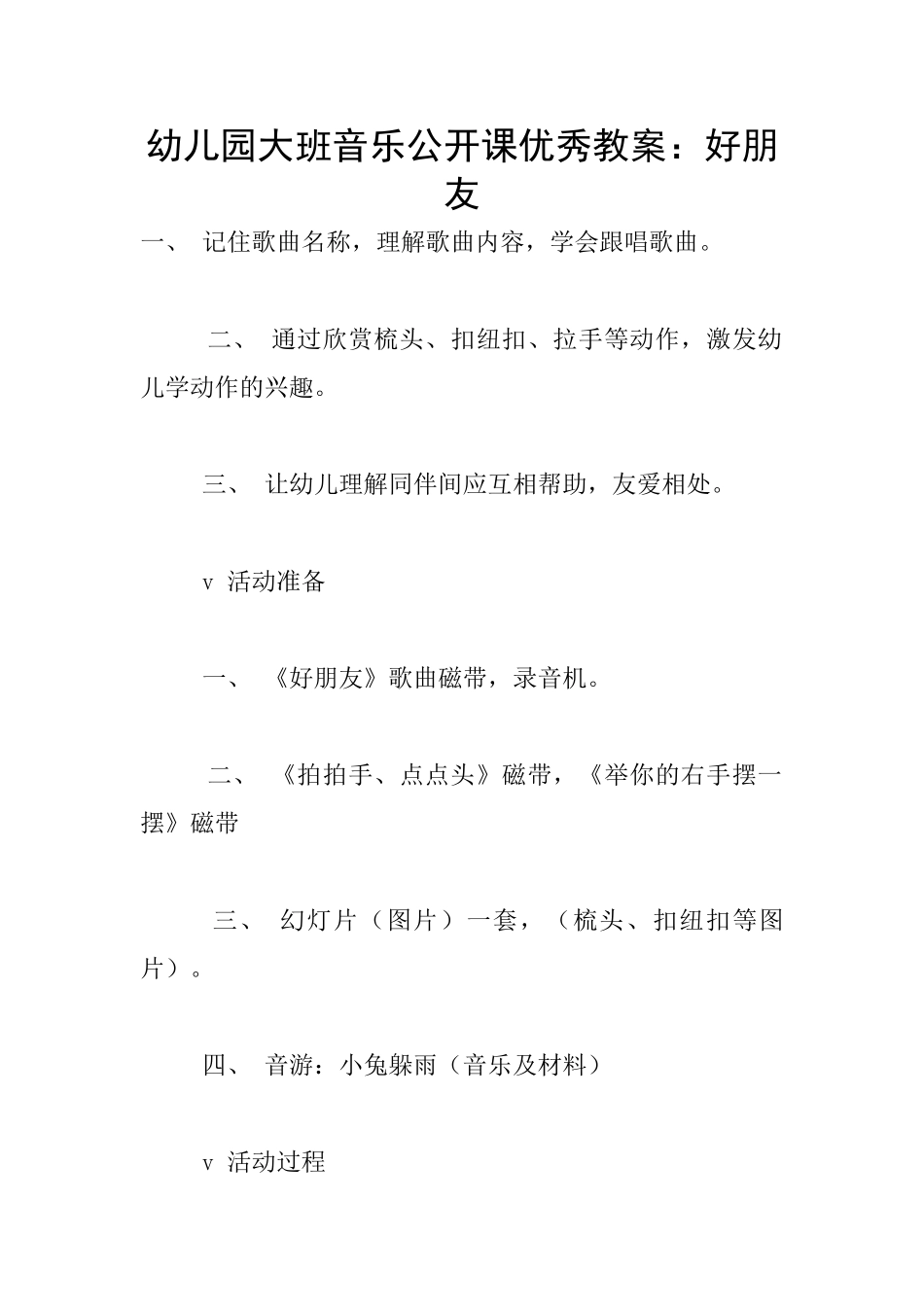 幼儿园大班音乐公开课优秀教案：好朋友

一、 记住歌曲名称，理解歌曲内容，学会跟唱歌曲。

二、 通过欣赏梳头、扣纽扣、拉手等动作，激发幼儿学动作的兴趣。

三、 让幼儿理解同伴间应互相帮助，友爱相处。

v 活动准备

一、 《好朋友》歌曲磁带，录音机。

二、 《拍拍手、点点头》磁带，《举你的右手摆一摆》磁带

三、 幻灯片（图片）一套，（梳头、扣纽扣等图片）。

四、 音游：小兔躲雨（音乐及材料）

v 活动过程